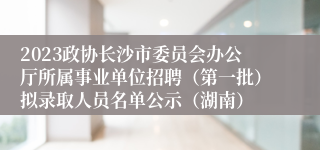 2023政协长沙市委员会办公厅所属事业单位招聘（第一批）拟录取人员名单公示（湖南）